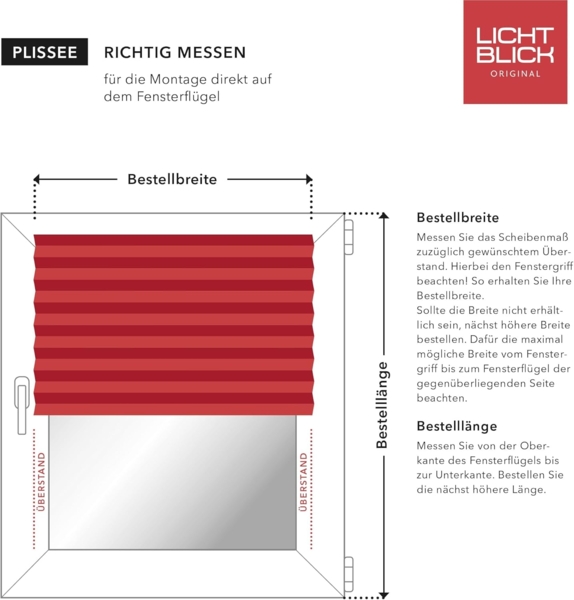 PLISSEE

RICHTIG MESSEN

für die Montage direkt auf dem Fensterflügel

LICHT BLICK ORIGINAL

Bestellbreite

ÜBERSTAND

ÜBERSTAND

Bestelllänge

Bestellbreite

Messen Sie das Scheibenmaß zuzüglich gewünschtem Überstand. Hierbei den Fenstergriff beachten! So erhalten Sie Ihre Bestellbreite.
Sollte die Breite nicht erhältlich sein, nächst höhere Breite bestellen. Dafür die maximal mögliche Breite vom Fenstergriff bis zum Fensterflügel der gegenüberliegenden Seite beachten.

Bestelllänge

Messen Sie von der Oberkante des Fensterflügels bis zur Unterkante. Bestellen Sie die nächst höhere Länge.